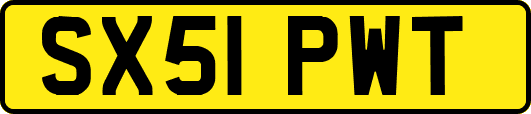 SX51 PWT